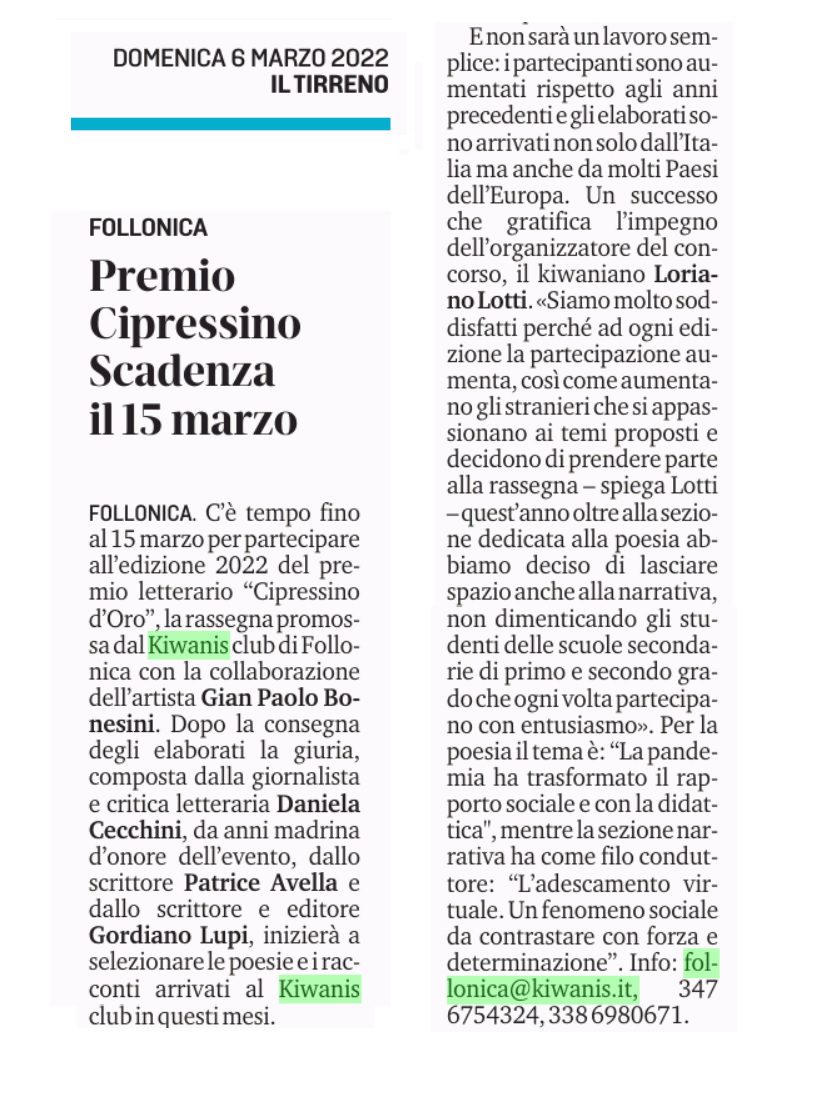 DOMENICA 6 MARZO 2022
IL TIRRENO

FOLLONICA

Premio Cipressino Scadenza il 15 marzo

FOLLONICA. C'è tempo fino al 15 marzo per partecipare all'edizione 2022 del premio letterario "Cipressino d'Oro", la rassegna promossa dal Kiwanis club di Follonica con la collaborazione dell'artista Gian Paolo Bonesini. Dopo la consegna degli elaborati la giuria, composta dalla giornalista e critica letteraria Daniela Cecchini, da anni madrina d'onore dell'evento, dallo scrittore Patrice Avella e dallo scrittore e editore Gordiano Lupi, inizierà a selezionare le poesie e i racconti arrivati al Kiwanis club in questi mesi.

E non sarà un lavoro semplice: i partecipanti sono aumentati rispetto agli anni precedenti e gli elaborati sono arrivati non solo dall'Italia ma anche da molti Paesi dell'Europa. Un successo che gratifica l'impegno dell'organizzatore del concorso, il kiwaniano Loriano Lotti. «Siamo molto soddisfatti perché ad ogni edizione la partecipazione aumenta, così come aumentano gli stranieri che si appassionano ai temi proposti e decidono di prendere parte alla rassegna – spiega Lotti – quest'anno oltre alla sezione dedicata alla poesia abbiamo deciso di lasciare spazio anche alla narrativa, non dimenticando gli studenti delle scuole secondarie di primo e secondo grado che ogni volta partecipano con entusiasmo». Per la poesia il tema è: "La pandemia ha trasformato il rapporto sociale e con la didattica", mentre la sezione narrativa ha come filo conduttore: "L'adescamento virtuale. Un fenomeno sociale da contrastare con forza e determinazione". Info: follonica@kiwanis.it, 347 6754324, 338 6980671.